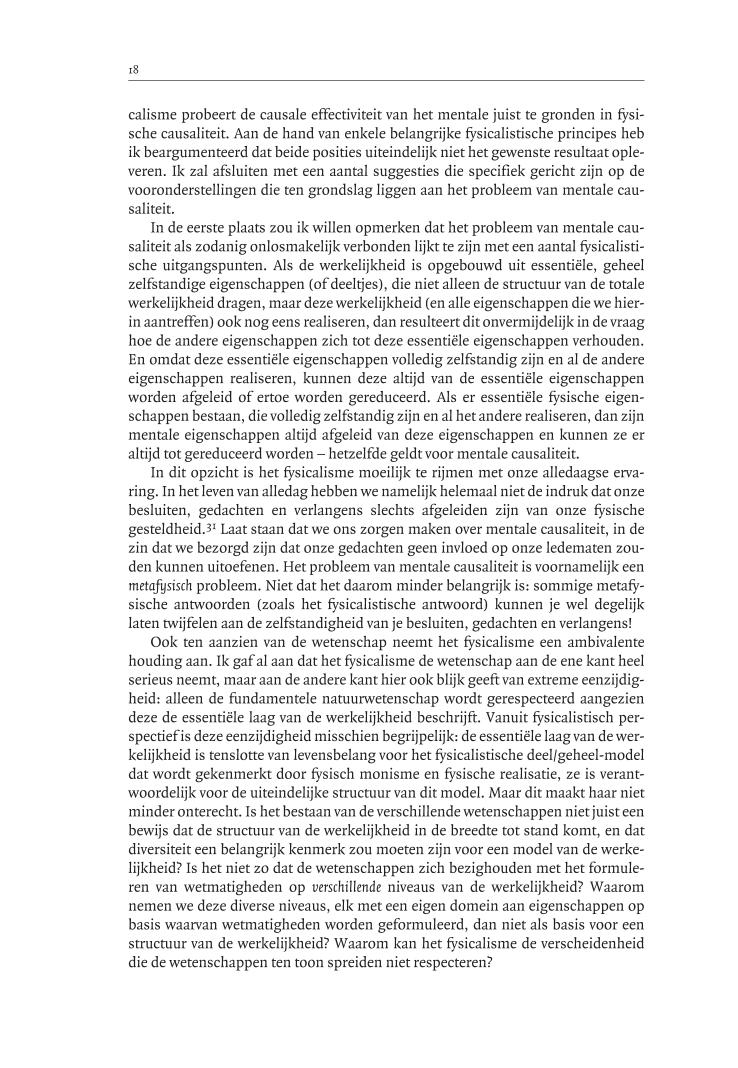 18

calisme probeert de causale effectiviteit van het mentale juist te gronden in fysische causaliteit. Aan de hand van enkele belangrijke fysicalistische principes heb ik beargumenteerd dat beide posities uiteindelijk niet het gewenste resultaat opleveren. Ik zal afsluiten met een aantal suggesties die specifiek gericht zijn op de vooronderstellingen die ten grondslag liggen aan het probleem van mentale causaliteit.

In de eerste plaats zou ik willen opmerken dat het probleem van mentale causaliteit als zodanig onlosmakelijk verbonden lijkt te zijn met een aantal fysicalistische uitgangspunten. Als de werkelijkheid is opgebouwd uit essentiële, geheel zelfstandige eigenschappen (of deeltjes), die niet alleen de structuur van de totale werkelijkheid dragen, maar deze werkelijkheid (en alle eigenschappen die we hierin aantreffen) ook nog eens realiseren, dan resulteert dit onvermijdelijk in de vraag hoe de andere eigenschappen zich tot deze essentiële eigenschappen verhouden. En omdat deze essentiële eigenschappen volledig zelfstandig zijn en al de andere eigenschappen realiseren, kunnen deze altijd van de essentiële eigenschappen worden afgeleid of ertoe worden gereduceerd. Als er essentiële fysische eigenschappen bestaan, die volledig zelfstandig zijn en al het andere realiseren, dan zijn mentale eigenschappen altijd afgeleid van deze eigenschappen en kunnen ze er altijd tot gereduceerd worden – hetzelfde geldt voor mentale causaliteit.

In dit opzicht is het fysicalisme moeilijk te rijmen met onze alledaagse ervaring. In het leven van alledag hebben we namelijk helemaal niet de indruk dat onze besluiten, gedachten en verlangens slechts afgeleiden zijn van onze fysische gesteldheid.$^{31}$ Laat staan dat we ons zorgen maken over mentale causaliteit, in de zin dat we bezorgd zijn dat onze gedachten geen invloed op onze ledematen zouden kunnen uitoefenen. Het probleem van mentale causaliteit is voornamelijk een metafysisch probleem. Niet dat het daarom minder belangrijk is: sommige metafysische antwoorden (zoals het fysicalistische antwoord) kunnen je wel degelijk laten twijfelen aan de zelfstandigheid van je besluiten, gedachten en verlangens!

Ook ten aanzien van de wetenschap neemt het fysicalisme een ambivalente houding aan. Ik gaf al aan dat het fysicalisme de wetenschap aan de ene kant heel serieus neemt, maar aan de andere kant hier ook blijk geeft van extreme eenzijdigheid: alleen de fundamentele natuurwetenschap wordt gerespecteerd aangezien deze de essentiële laag van de werkelijkheid beschrijft. Vanuit fysicalistisch perspectief is deze eenzijdigheid misschien begrijpelijk: de essentiële laag van de werkelijkheid is tenslotte van levensbelang voor het fysicalistische deel/geheel-model dat wordt gekenmerkt door fysisch monisme en fysische realisatie, ze is verantwoordelijk voor de uiteindelijke structuur van dit model. Maar dit maakt haar niet minder onterecht. Is het bestaan van de verschillende wetenschappen niet juist een bewijs dat de structuur van de werkelijkheid in de breedte tot stand komt, en dat diversiteit een belangrijk kenmerk zou moeten zijn voor een model van de werkelijkheid? Is het niet zo dat de wetenschappen zich bezighouden met het formuleren van wetmatigheden op verschillende niveaus van de werkelijkheid? Waarom nemen we deze diverse niveaus, elk met een eigen domein aan eigenschappen op basis waarvan wetmatigheden worden geformuleerd, dan niet als basis voor een structuur van de werkelijkheid? Waarom kan het fysicalisme de verscheidenheid die de wetenschappen ten toon spreiden niet respecteren?